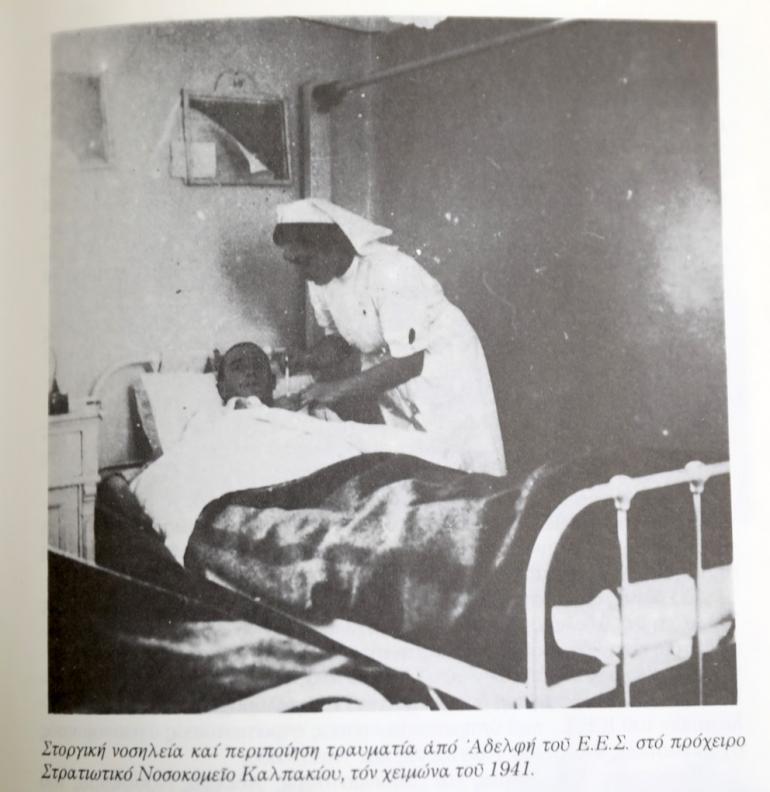 Στοργική νοσηλεία καί περιποίηση τραυματία ἀπό Ἀδελφή τοῦ Ε.Ε.Σ. στό πρόχειρο Στρατιωτικό Νοσοκομεῖο Καλπακίου, τόν χειμώνα τοῦ 1941.